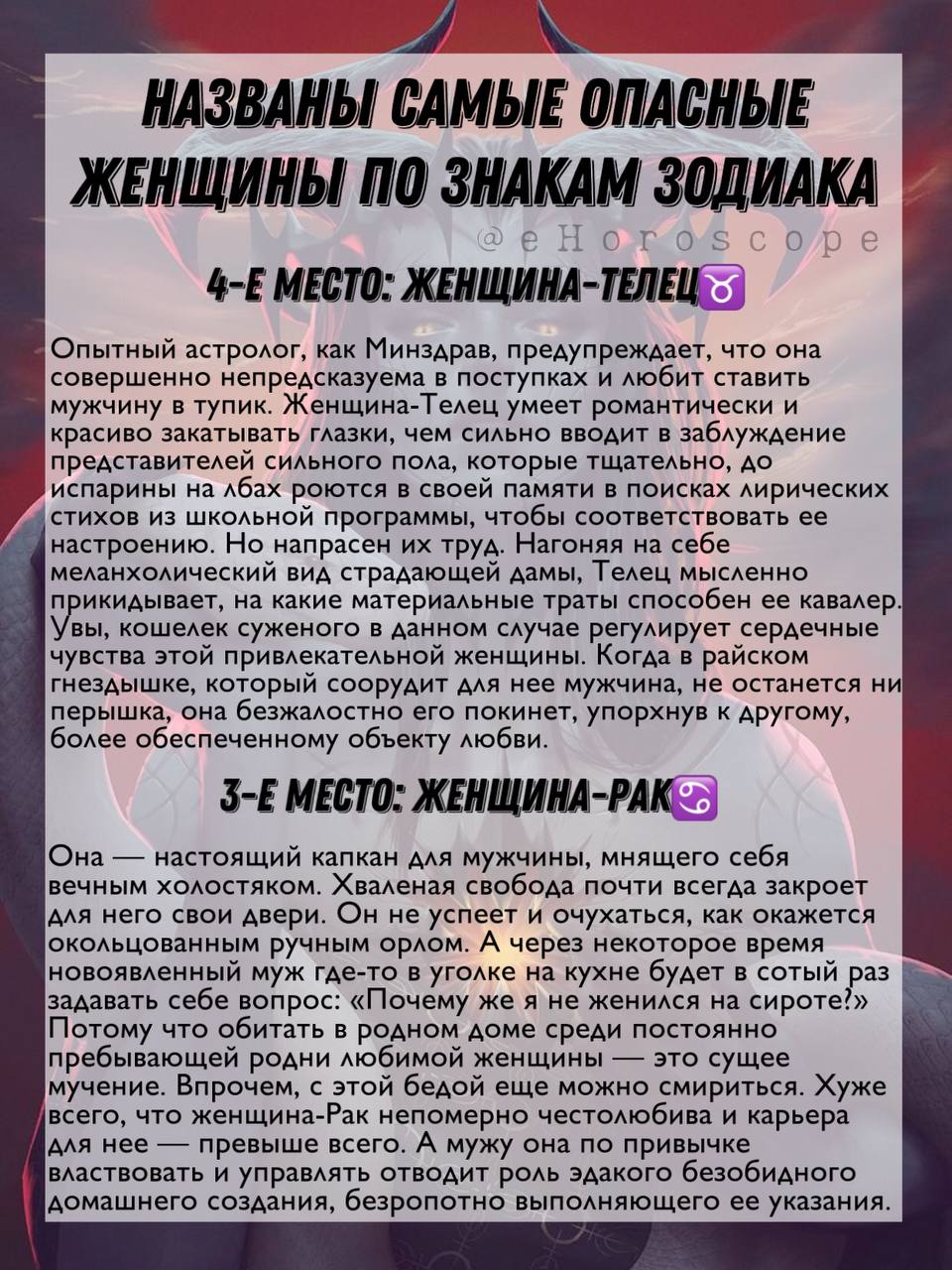 НАЗВАНЫ САМЫЕ ОПАСНЫЕ ЖЕНЩИНЫ ПО ЗНАКАМ ЗОДИАКА

@eHoroscope

4-Е МЕСТО: ЖЕНЩИНА-ТЕЛЕЦ♉

Опытный астролог, как Минздрав, предупреждает, что она совершенно непредсказуема в поступках и любит ставить мужчину в тупик. Женщина-Телец умеет романтически и красиво закатывать глазки, чем сильно вводит в заблуждение представителей сильного пола, которые тщательно, до испарины на лбах роются в своей памяти в поисках лирических стихов из школьной программы, чтобы соответствовать ее настроению. Но напрасен их труд. Нагоняя на себе меланхолический вид страдающей дамы, Телец мысленно прикидывает, на какие материальные траты способен ее кавалер. Увы, кошелек суженого в данном случае регулирует сердечные чувства этой привлекательной женщины. Когда в райском гнездышке, который соорудит для нее мужчина, не останется ни перышка, она безжалостно его покинет, упорхнув к другому, более обеспеченному объекту любви.

3-Е МЕСТО: ЖЕНЩИНА-РАК♋

Она — настоящий капкан для мужчины, мнящего себя вечным холостяком. Хваленая свобода почти всегда закроет для него свои двери. Он не успеет и очухаться, как окажется окольцованным ручным орлом. А через некоторое время новоявленный муж где-то в уголке на кухне будет в сотый раз задавать себе вопрос: «Почему же я не женился на сироте?» Потому что обитать в родном доме среди постоянно пребывающей родни любимой женщины — это сущее мучение. Впрочем, с этой бедой еще можно смириться. Хуже всего, что женщина-Рак непомерно честолюбива и карьера для нее — превыше всего. А мужу она по привычке властвовать и управлять отводит роль эдакого безобидного домашнего создания, безропотно выполняющего ее указания.